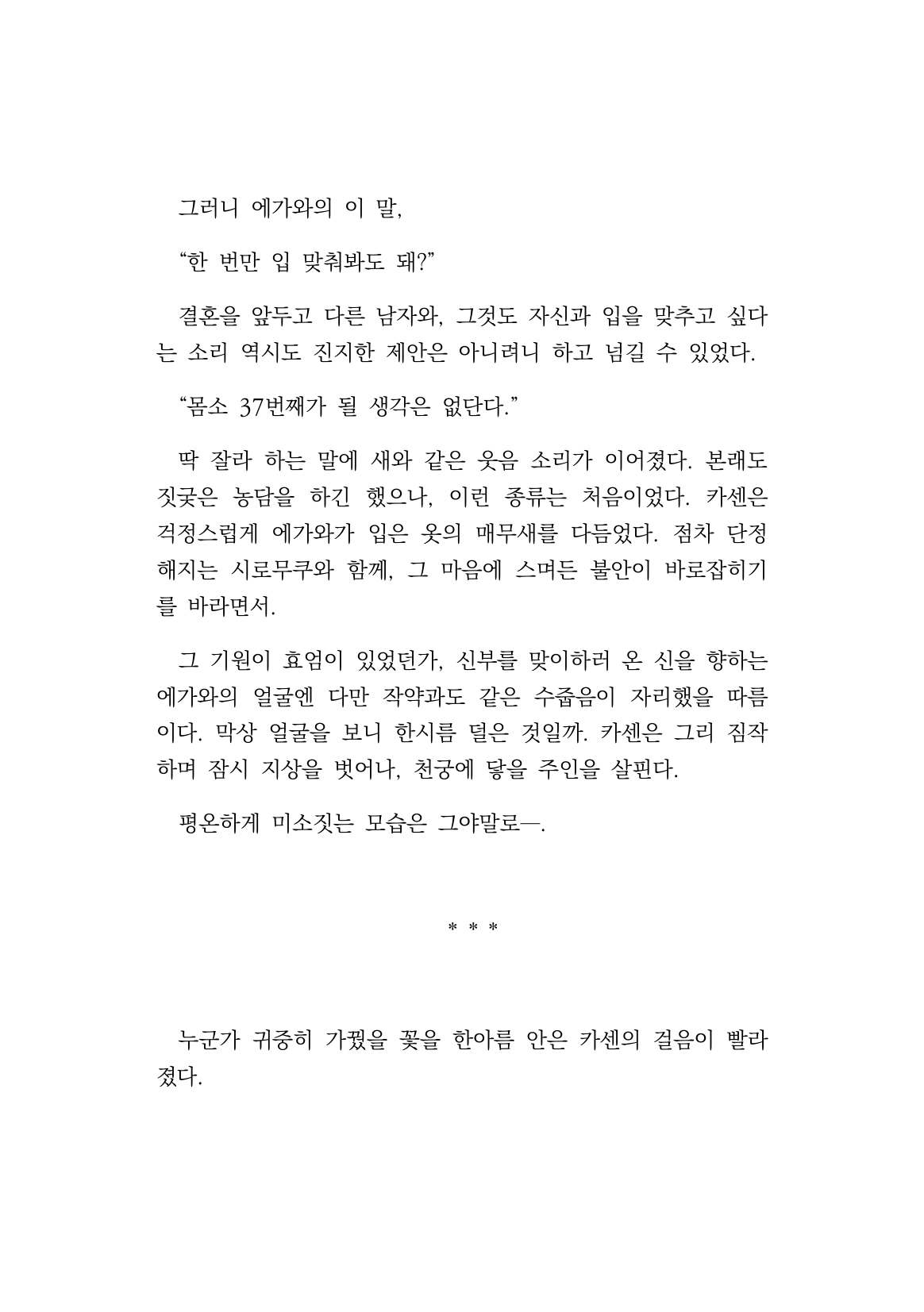 그러니 에가와의 이 말,

"한 번만 입 맞춰봐도 돼?"

결혼을 앞두고 다른 남자와, 그것도 자신과 입을 맞추고 싶다는 소리 역시도 진지한 제안은 아니려니 하고 넘길 수 있었다.

"몸소 37번째가 될 생각은 없단다."

딱 잘라 하는 말에 새와 같은 웃음 소리가 이어졌다. 본래도 짓궂은 농담을 하긴 했으나, 이런 종류는 처음이었다. 카센은 걱정스럽게 에가와가 입은 옷의 매무새를 다듬었다. 점차 단정해지는 시로무쿠와 함께, 그 마음에 스며든 불안이 바로잡히기를 바라면서.

그 기원이 효엄이 있었던가, 신부를 맞이하러 온 신을 향하는 에가와의 얼굴엔 다만 작약과도 같은 수줍음이 자리했을 따름이다. 막상 얼굴을 보니 한시름 덜은 것일까. 카센은 그리 짐작하며 잠시 지상을 벗어나, 천궁에 닿을 주인을 살핀다.

평온하게 미소짓는 모습은 그야말로—.

* * *

누군가 귀중히 가꿨을 꽃을 한아름 안은 카센의 걸음이 빨라졌다.